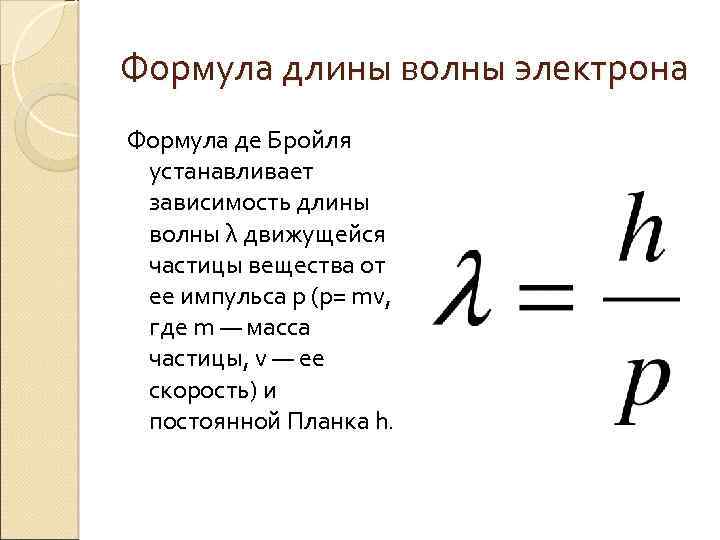 Формула длины волны электрона

Формула де Бройля устанавливает зависимость длины волны λ движущейся частицы вещества от ее импульса p (p= mv, где m — масса частицы, v — ее скорость) и постоянной Планка h.

$\lambda = \frac{h}{p}$